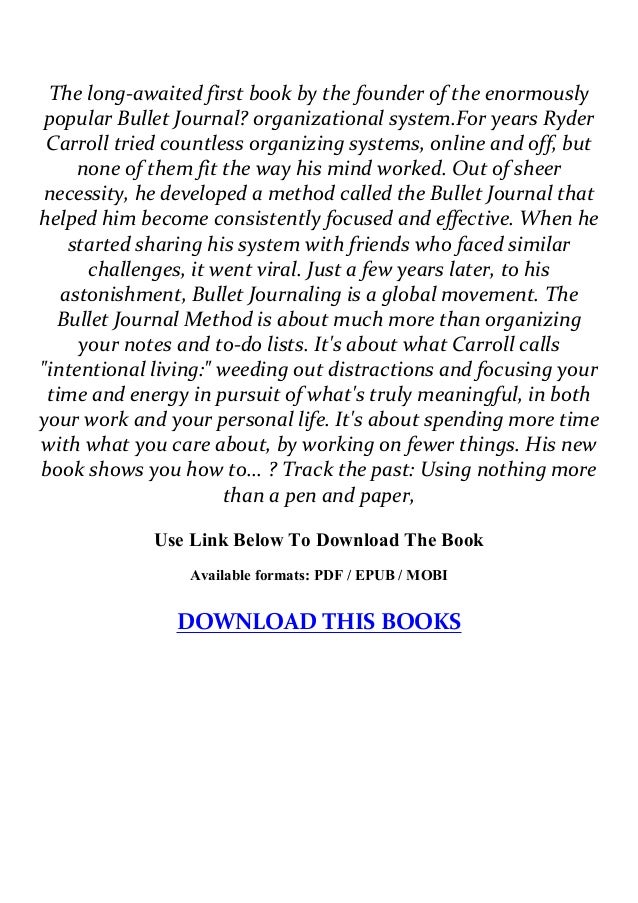 The long-awaited first book by the founder of the enormously popular Bullet Journal? organizational system.For years Ryder Carroll tried countless organizing systems, online and off, but none of them fit the way his mind worked. Out of sheer necessity, he developed a method called the Bullet Journal that helped him become consistently focused and effective. When he started sharing his system with friends who faced similar challenges, it went viral. Just a few years later, to his astonishment, Bullet Journaling is a global movement. The Bullet Journal Method is about much more than organizing your notes and to-do lists. It's about what Carroll calls "intentional living:" weeding out distractions and focusing your time and energy in pursuit of what's truly meaningful, in both your work and your personal life. It's about spending more time with what you care about, by working on fewer things. His new book shows you how to... ? Track the past: Using nothing more than a pen and paper,

Use Link Below To Download The Book

Available formats: PDF / EPUB / MOBI

DOWNLOAD THIS BOOKS